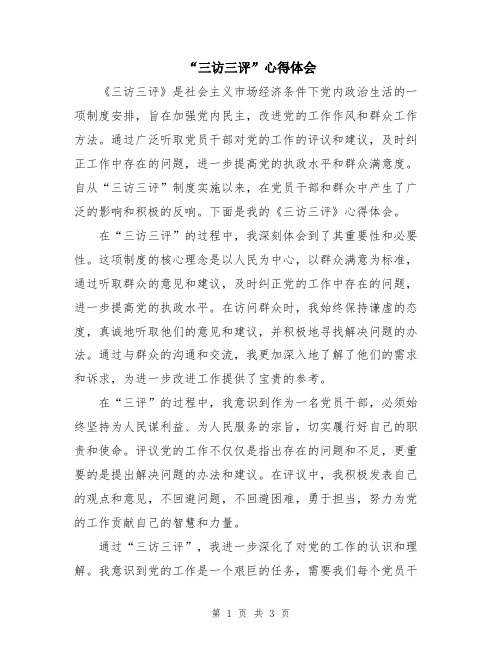 “三访三评”心得体会

《三访三评》是社会主义市场经济条件下党内政治生活的一项制度安排，旨在加强党内民主，改进党的工作作风和群众工作方法。通过广泛听取党员干部对党的工作的评议和建议，及时纠正工作中存在的问题，进一步提高党的执政水平和群众满意度。自从“三访三评”制度实施以来，在党员干部和群众中产生了广泛的影响和积极的反响。下面是我的《三访三评》心得体会。

在“三访三评”的过程中，我深刻体会到了其重要性和必要性。这项制度的核心理念是以人民为中心，以群众满意为标准，通过听取群众的意见和建议，及时纠正党的工作中存在的问题，进一步提高党的执政水平。在访问群众时，我始终保持谦虚的态度，真诚地听取他们的意见和建议，并积极地寻找解决问题的办法。通过与群众的沟通和交流，我更加深入地了解了他们的需求和诉求，为进一步改进工作提供了宝贵的参考。

在“三评”的过程中，我意识到作为一名党员干部，必须始终坚持为人民谋利益、为人民服务的宗旨，切实履行好自己的职责和使命。评议党的工作不仅仅是指出存在的问题和不足，更重要的是提出解决问题的办法和建议。在评议中，我积极发表自己的观点和意见，不回避问题，不回避困难，勇于担当，努力为党的工作贡献自己的智慧和力量。

通过“三访三评”，我进一步深化了对党的工作的认识和理解。我意识到党的工作是一个艰巨的任务，需要我们每个党员干

第 1 页 共 3 页